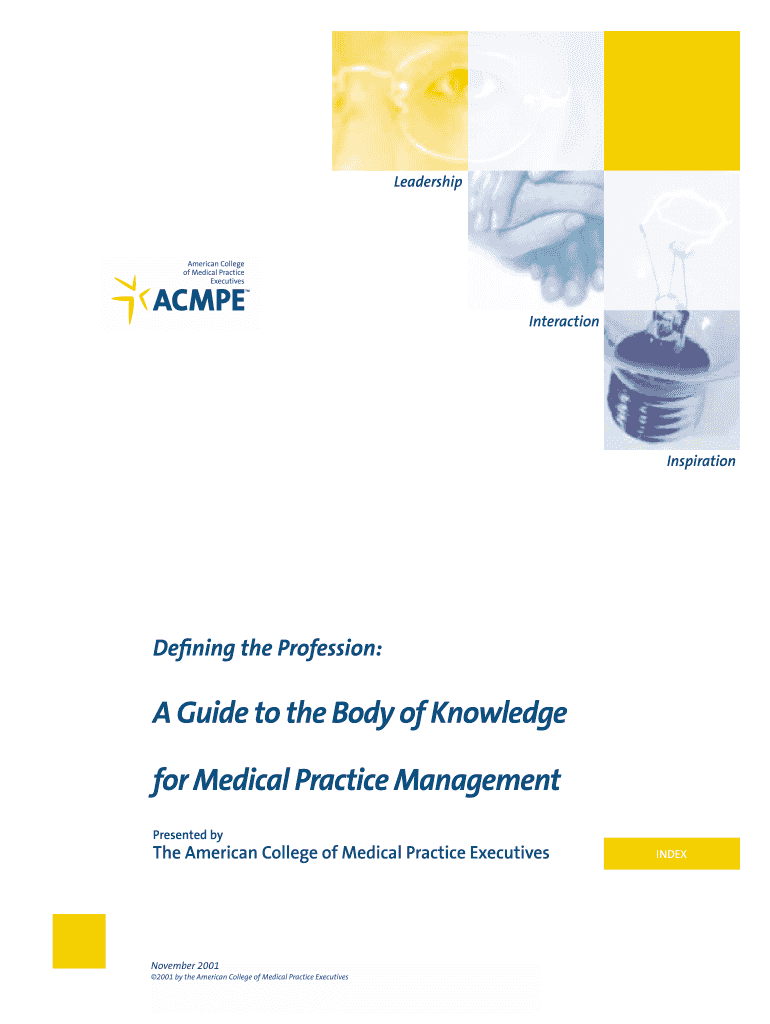 Leadership

American College
of Medical Practice
Executives

ACMPE™

Interaction

Inspiration

Defining the Profession:

A Guide to the Body of Knowledge

for Medical Practice Management

Presented by

The American College of Medical Practice Executives

INDEX

November 2001

©2001 by the American College of Medical Practice Executives